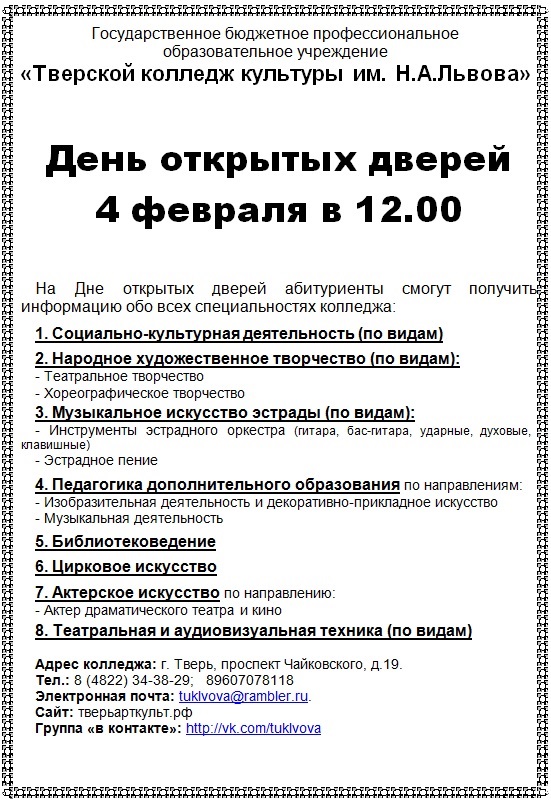 Государственное бюджетное профессиональное образовательное учреждение
«Тверской колледж культуры им. Н.А.Львова»

День открытых дверей
4 февраля в 12.00

На Дне открытых дверей абитуриенты смогут получить информацию обо всех специальностях колледжа:

1. Социально-культурная деятельность (по видам)

2. Народное художественное творчество (по видам):
- Театральное творчество
- Хореографическое творчество

3. Музыкальное искусство эстрады (по видам):
- Инструменты эстрадного оркестра (гитара, бас-гитара, ударные, духовые, клавишные)
- Эстрадное пение

4. Педагогика дополнительного образования по направлениям:
- Изобразительная деятельность и декоративно-прикладное искусство
- Музыкальная деятельность

5. Библиотековедение

6. Цирковое искусство

7. Актерское искусство по направлению:
- Актер драматического театра и кино

8. Театральная и аудиовизуальная техника (по видам)

Адрес колледжа: г. Тверь, проспект Чайковского, д.19.
Тел.: 8 (4822) 34-38-29; 89607078118
Электронная почта: tuklvova@rambler.ru.
Сайт: тверьарткульт.рф
Группа «в контакте»: http://vk.com/tuklvova